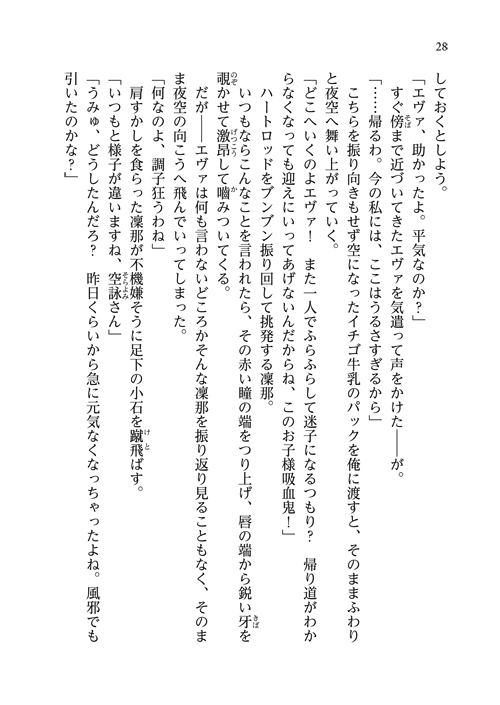 28

しておくとしよう。

「エヴァ、助かったよ。平気なのか？」

すぐ傍まで近づいてきたエヴァを気遣って声をかけた――が。

「……帰るわ。今の私には、ここはうるさすぎるから」

こちらを振り向きもせず空になったイチゴ牛乳のパックを俺に渡すと、そのままふわりと夜空へ舞い上がっていく。

「どこへいくのよエヴァ！　また一人でふらふらして迷子になるつもり？　帰り道がわからなくなっても迎えにいってあげないんだからね、このお子様吸血鬼！」

ハートロッドをブンブン振り回して挑発する凜那。

いつもならこんなことを言われたら、その赤い瞳の端をつり上げ、唇の端から鋭い牙を覗かせて激昂して噛みついてくる。

だが――エヴァは何も言わないどころかそんな凜那を振り返り見ることもなく、そのまま夜空の向こうへ飛んでいってしまった。

「何なのよ、調子狂うわね」

肩すかしを食らった凜那が不機嫌そうに足下の小石を蹴飛ばす。

「いつもと様子が違いますね、空詠さん」

「うみゅ、どうしたんだろ？　昨日くらいから急に元気なくなっちゃったよね。風邪でも引いたのかな？」